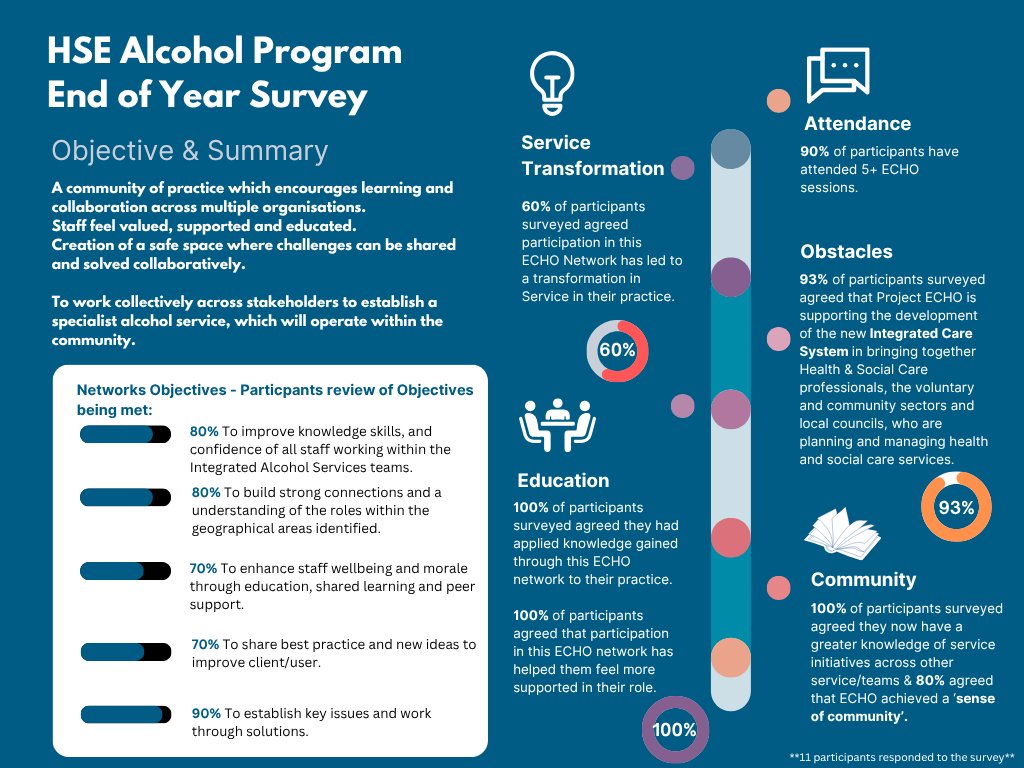 HSE Alcohol Program End of Year Survey

Objective & Summary

A community of practice which encourages learning and collaboration across multiple organisations.
Staff feel valued, supported and educated.
Creation of a safe space where challenges can be shared and solved collaboratively.

To work collectively across stakeholders to establish a specialist alcohol service, which will operate within the community.

Networks Objectives - Particpants review of Objectives being met:

80% To improve knowledge skills, and confidence of all staff working within the Integrated Alcohol Services teams.

80% To build strong connections and a understanding of the roles within the geographical areas identified.

70% To enhance staff wellbeing and morale through education, shared learning and peer support.

70% To share best practice and new ideas to improve client/user.

90% To establish key issues and work through solutions.

Service Transformation

60% of participants surveyed agreed participation in this ECHO Network has led to a transformation in Service in their practice.

60%

Education

100% of participants surveyed agreed they had applied knowledge gained through this ECHO network to their practice.

100% of participants agreed that participation in this ECHO network has helped them feel more supported in their role.

100%

Attendance

90% of participants have attended 5+ ECHO sessions.

Obstacles

93% of participants surveyed agreed that Project ECHO is supporting the development of the new Integrated Care System in bringing together Health & Social Care professionals, the voluntary and community sectors and local councils, who are planning and managing health and social care services.

93%

Community

100% of participants surveyed agreed they now have a greater knowledge of service initiatives across other service/teams & 80% agreed that ECHO achieved a 'sense of community'.

**11 participants responded to the survey**